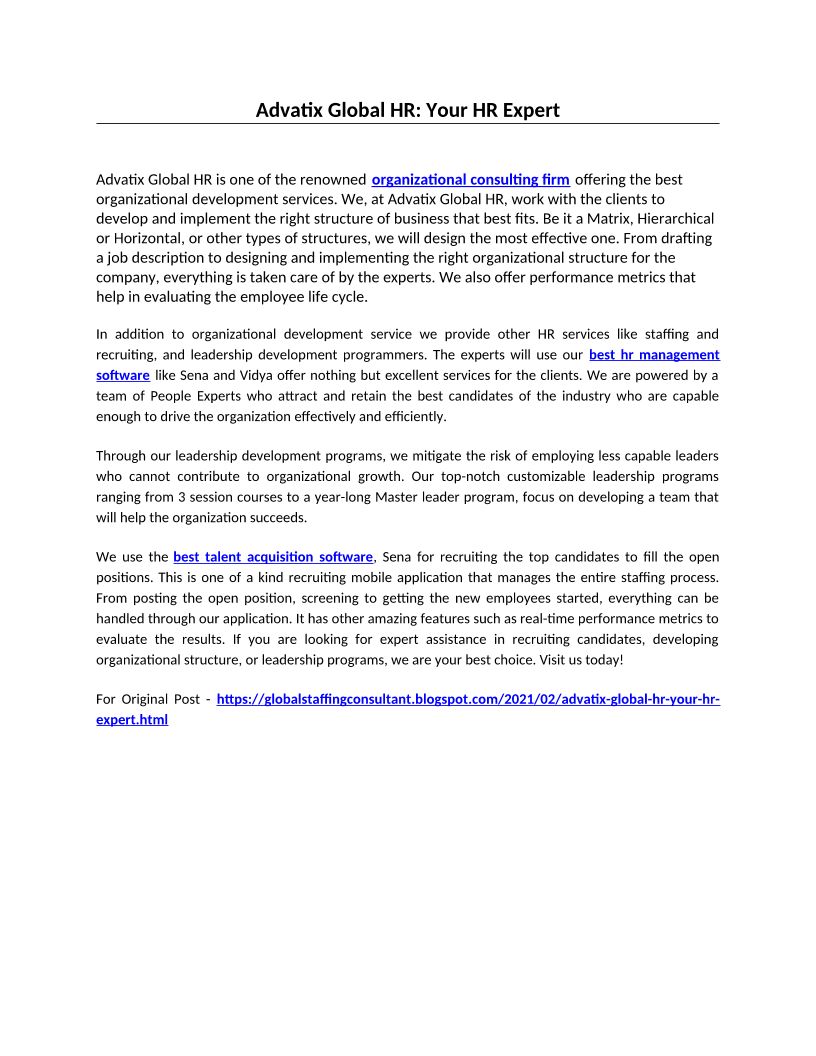 Advatix Global HR: Your HR Expert

Advatix Global HR is one of the renowned organizational consulting firm offering the best organizational development services. We, at Advatix Global HR, work with the clients to develop and implement the right structure of business that best fits. Be it a Matrix, Hierarchical or Horizontal, or other types of structures, we will design the most effective one. From drafting a job description to designing and implementing the right organizational structure for the company, everything is taken care of by the experts. We also offer performance metrics that help in evaluating the employee life cycle.

In addition to organizational development service we provide other HR services like staffing and recruiting, and leadership development programmers. The experts will use our best hr management software like Sena and Vidya offer nothing but excellent services for the clients. We are powered by a team of People Experts who attract and retain the best candidates of the industry who are capable enough to drive the organization effectively and efficiently.

Through our leadership development programs, we mitigate the risk of employing less capable leaders who cannot contribute to organizational growth. Our top-notch customizable leadership programs ranging from 3 session courses to a year-long Master leader program, focus on developing a team that will help the organization succeeds.

We use the best talent acquisition software, Sena for recruiting the top candidates to fill the open positions. This is one of a kind recruiting mobile application that manages the entire staffing process. From posting the open position, screening to getting the new employees started, everything can be handled through our application. It has other amazing features such as real-time performance metrics to evaluate the results. If you are looking for expert assistance in recruiting candidates, developing organizational structure, or leadership programs, we are your best choice. Visit us today!

For Original Post - https://globalstaffingconsultant.blogspot.com/2021/02/advatix-global-hr-your-hr-expert.html